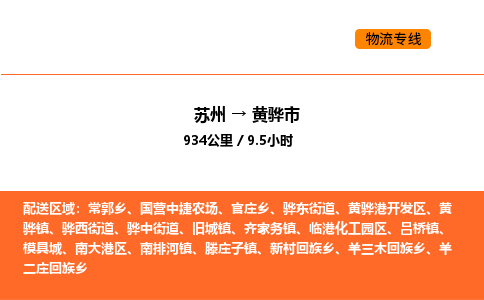 物流专线

苏州 → 黄骅市

934公里 / 9.5小时

配送区域：常郭乡、国营中捷农场、官庄乡、骅东街道、黄骅港开发区、黄骅镇、骅西街道、骅中街道、旧城镇、齐家务镇、临港化工园区、吕桥镇、模具城、南大港区、南排河镇、滕庄子镇、新村回族乡、羊三木回族乡、羊二庄回族乡